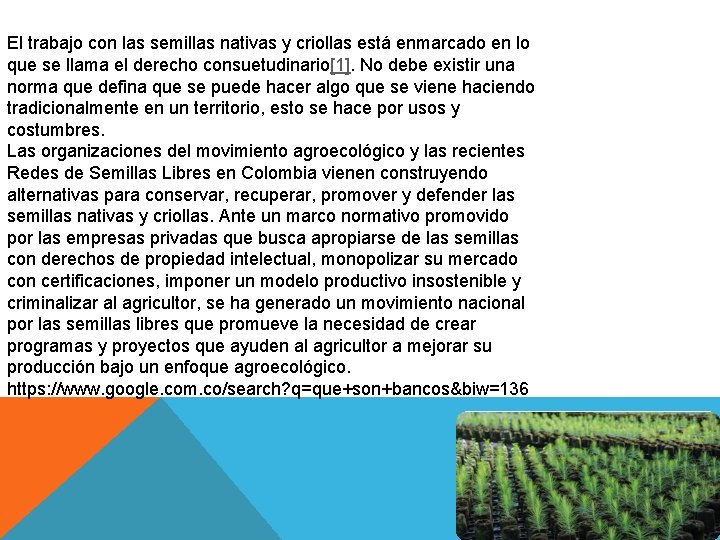 El trabajo con las semillas nativas y criollas está enmarcado en lo que se llama el derecho consuetudinario[1]. No debe existir una norma que defina que se puede hacer algo que se viene haciendo tradicionalmente en un territorio, esto se hace por usos y costumbres.
Las organizaciones del movimiento agroecológico y las recientes Redes de Semillas Libres en Colombia vienen construyendo alternativas para conservar, recuperar, promover y defender las semillas nativas y criollas. Ante un marco normativo promovido por las empresas privadas que busca apropiarse de las semillas con derechos de propiedad intelectual, monopolizar su mercado con certificaciones, imponer un modelo productivo insostenible y criminalizar al agricultor, se ha generado un movimiento nacional por las semillas libres que promueve la necesidad de crear programas y proyectos que ayuden al agricultor a mejorar su producción bajo un enfoque agroecológico.
https://www.google.com.co/search?q=que+son+bancos&biw=136